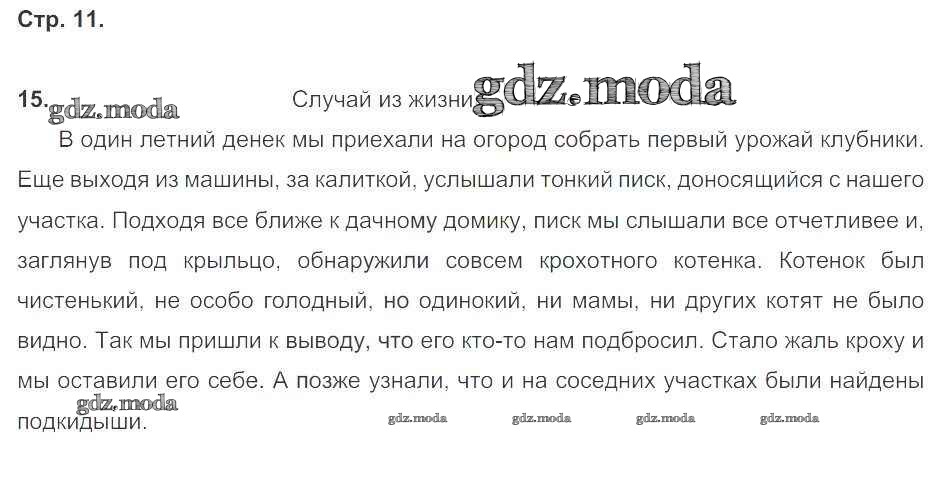 Стр. 11.

15. Случай из жизни

В один летний денек мы приехали на огород собрать первый урожай клубники. Еще выходя из машины, за калиткой, услышали тонкий писк, доносящийся с нашего участка. Подходя все ближе к дачному домику, писк мы слышали все отчетливее и, заглянув под крыльцо, обнаружили совсем крохотного котенка. Котенок был чистенький, не особо голодный, но одинокий, ни мамы, ни других котят не было видно. Так мы пришли к выводу, что его кто-то нам подбросил. Стало жаль кроху и мы оставили его себе. А позже узнали, что и на соседних участках были найдены подкидыши.

gdz.moda